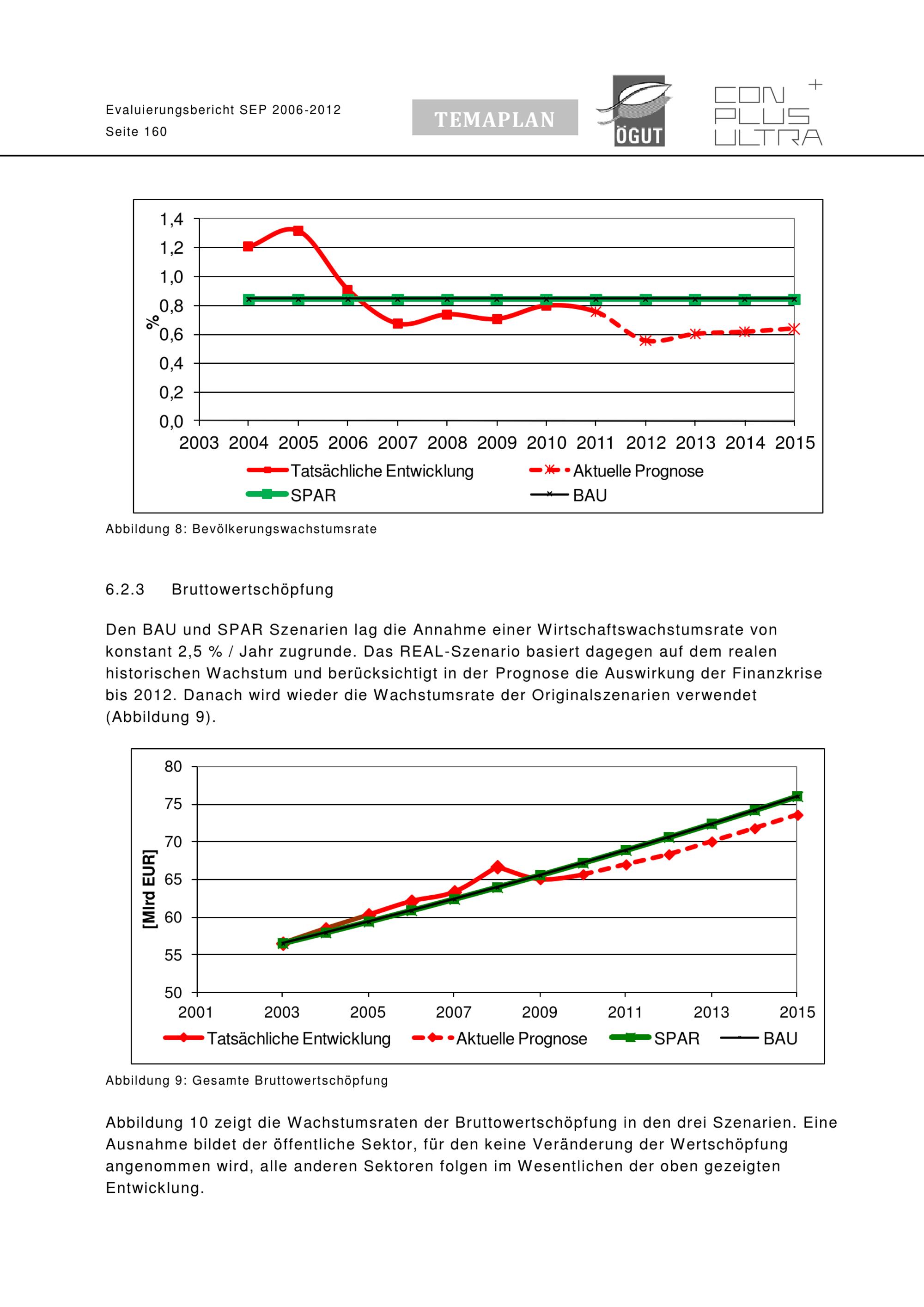 Evaluierungsbericht SEP 2006-2012
Seite 160

TEMAPLAN

ÖGUT

CON PLUS ULTRA +

1,4
1,2
1,0
0,8
0,6
0,4
0,2
0,0
%
2003 2004 2005 2006 2007 2008 2009 2010 2011 2012 2013 2014 2015
Tatsächliche Entwicklung
Aktuelle Prognose
SPAR
BAU

Abbildung 8: Bevölkerungswachstumsrate

6.2.3 Bruttowertschöpfung

Den BAU und SPAR Szenarien lag die Annahme einer Wirtschaftswachstumsrate von konstant 2,5 % / Jahr zugrunde. Das REAL-Szenario basiert dagegen auf dem realen historischen Wachstum und berücksichtigt in der Prognose die Auswirkung der Finanzkrise bis 2012. Danach wird wieder die Wachstumsrate der Originalszenarien verwendet (Abbildung 9).

80
75
70
65
60
55
50
[Mlrd EUR]
2001 2003 2005 2007 2009 2011 2013 2015
Tatsächliche Entwicklung
Aktuelle Prognose
SPAR
BAU

Abbildung 9: Gesamte Bruttowertschöpfung

Abbildung 10 zeigt die Wachstumsraten der Bruttowertschöpfung in den drei Szenarien. Eine Ausnahme bildet der öffentliche Sektor, für den keine Veränderung der Wertschöpfung angenommen wird, alle anderen Sektoren folgen im Wesentlichen der oben gezeigten Entwicklung.